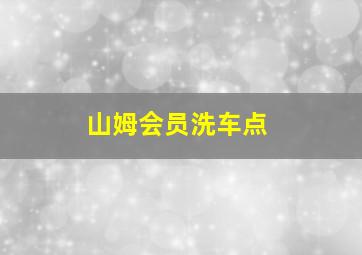 山姆会员洗车点